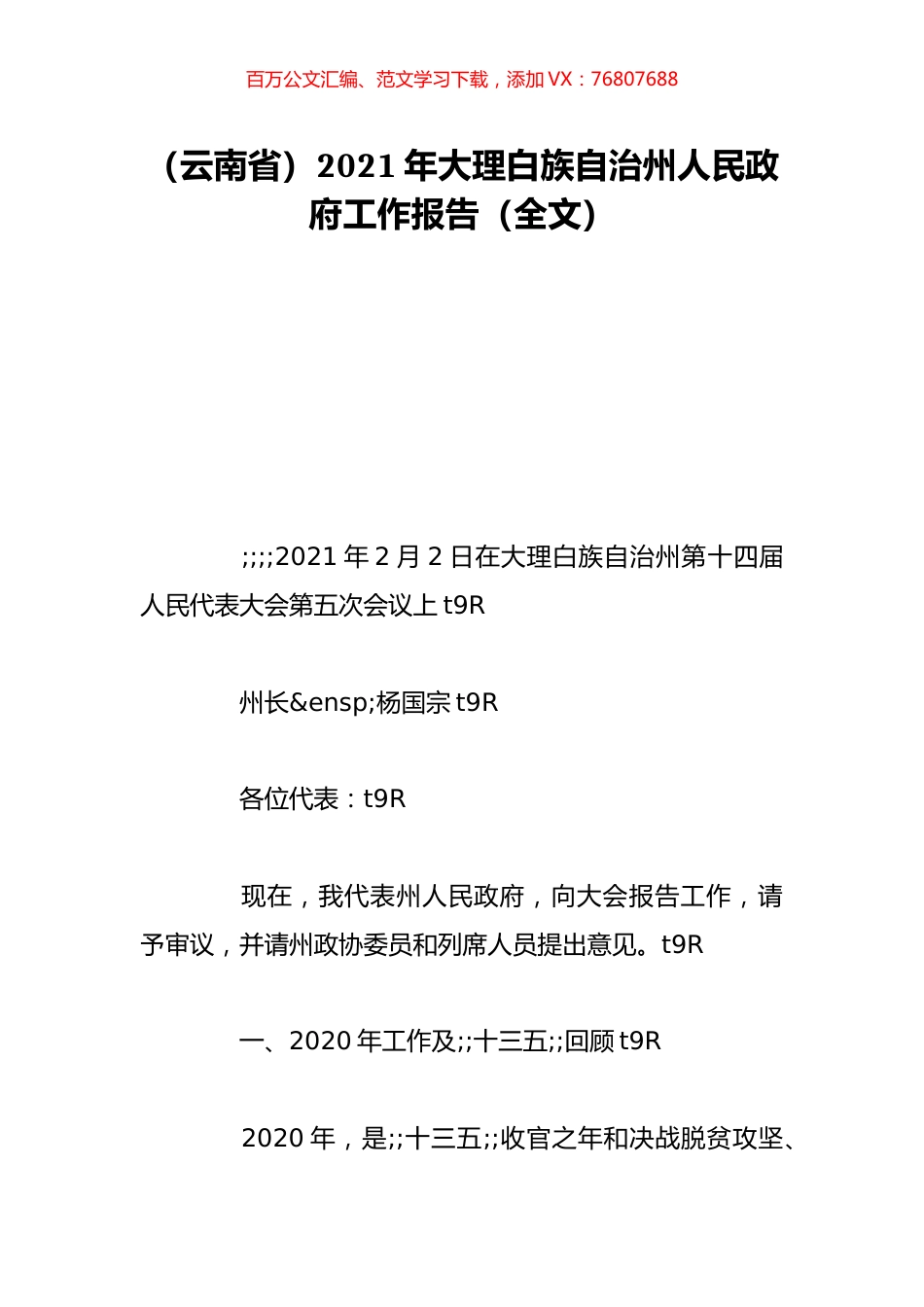 百万公文汇编、范文学习下载，添加 VX：76807688

（云南省）2021 年大理白族自治州人民政府工作报告（全文）

;;;;2021 年 2 月 2 日在大理白族自治州第十四届人民代表大会第五次会议上 t9R

州长&ensp;杨国宗 t9R

各位代表：t9R

现在，我代表州人民政府，向大会报告工作，请予审议，并请州政协委员和列席人员提出意见。t9R

一、2020 年工作及;;十三五;;回顾 t9R

2020 年，是;;十三五;;收官之年和决战脱贫攻坚、